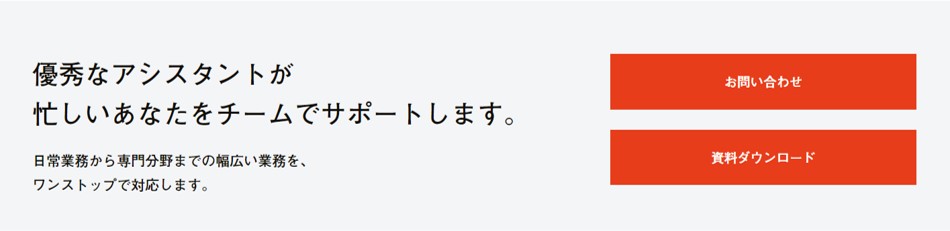 優秀なアシスタントが
忙しいあなたをチームでサポートします。

日常業務から専門分野までの幅広い業務を、
ワンストップで対応します。

お問い合わせ

資料ダウンロード